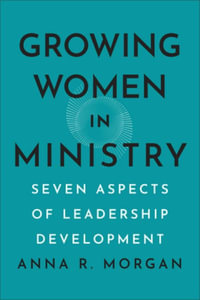 GROWING WOMEN IN MINISTRY

SEVEN ASPECTS OF LEADERSHIP DEVELOPMENT

ANNA R. MORGAN